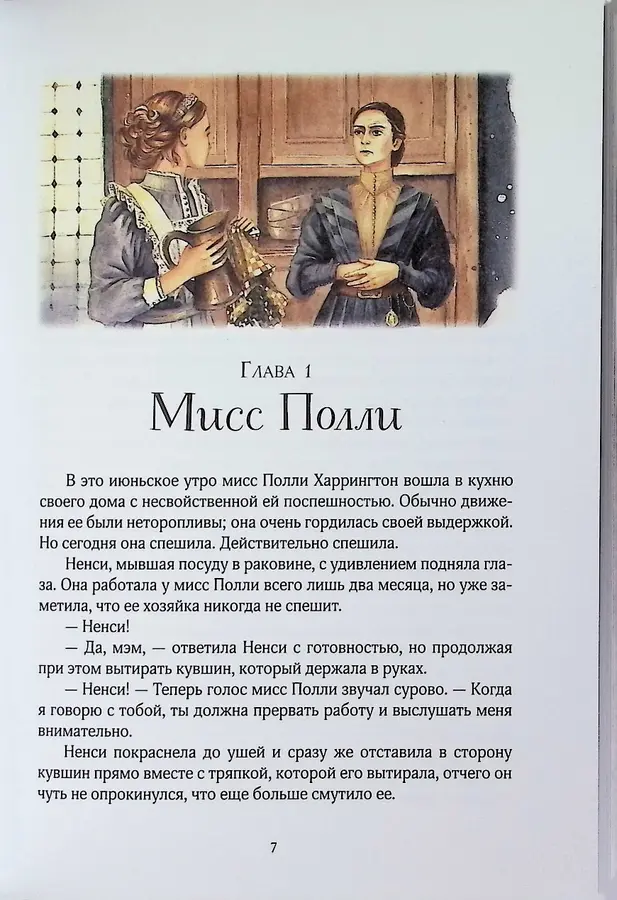 Глава 1
Мисс Полли

В это июньское утро мисс Полли Харрингтон вошла в кухню своего дома с несвойственной ей поспешностью. Обычно движения ее были неторопливы; она очень гордилась своей выдержкой. Но сегодня она спешила. Действительно спешила.

Ненси, мывшая посуду в раковине, с удивлением подняла глаза. Она работала у мисс Полли всего лишь два месяца, но уже заметила, что ее хозяйка никогда не спешит.

— Ненси!

— Да, мэм, — ответила Ненси с готовностью, но продолжая при этом вытирать кувшин, который держала в руках.

— Ненси! — Теперь голос мисс Полли звучал сурово. — Когда я говорю с тобой, ты должна прервать работу и выслушать меня внимательно.

Ненси покраснела до ушей и сразу же отставила в сторону кувшин прямо вместе с тряпкой, которой его вытирала, отчего он чуть не опрокинулся, что еще больше смутило ее.

7